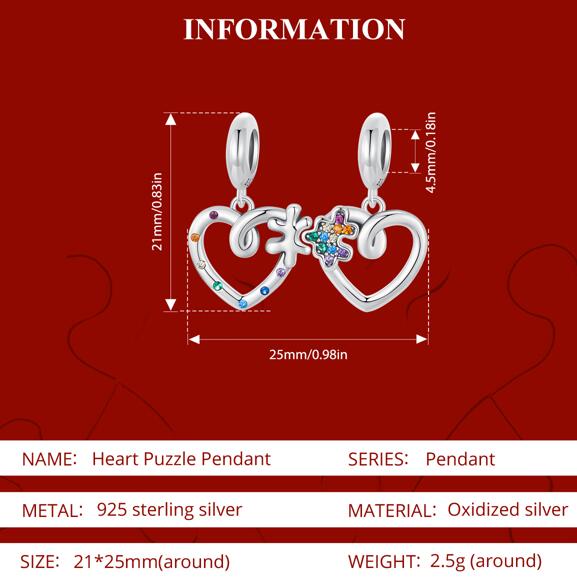 INFORMATION

21mm/0.83in

4.5mm/0.18in

25mm/0.98in

NAME: Heart Puzzle Pendant

SERIES: Pendant

METAL: 925 sterling silver

MATERIAL: Oxidized silver

SIZE: 21*25mm(around)

WEIGHT: 2.5g (around)